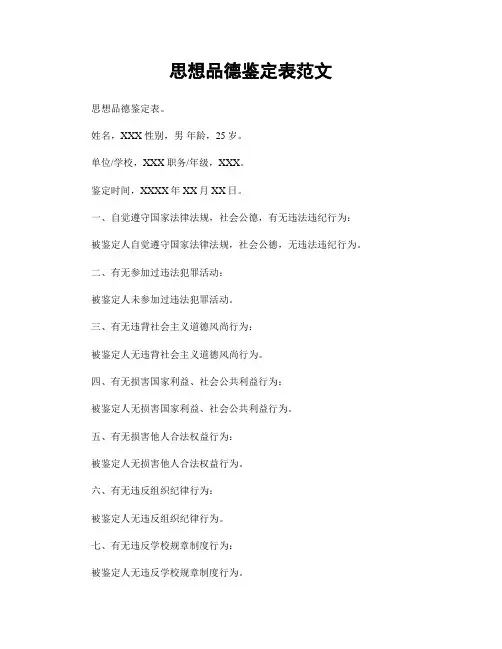 思想品德鉴定表范文

思想品德鉴定表。

姓名，XXX 性别，男 年龄，25 岁。

单位/学校，XXX 职务/年级，XXX。

鉴定时间，XXXX 年 XX 月 XX 日。

一、自觉遵守国家法律法规，社会公德，有无违法违纪行为：

被鉴定人自觉遵守国家法律法规，社会公德，无违法违纪行为。

二、有无参加过违法犯罪活动：

被鉴定人未参加过违法犯罪活动。

三、有无违背社会主义道德风尚行为：

被鉴定人无违背社会主义道德风尚行为。

四、有无损害国家利益、社会公共利益行为：

被鉴定人无损害国家利益、社会公共利益行为。

五、有无损害他人合法权益行为：

被鉴定人无损害他人合法权益行为。

六、有无违反组织纪律行为：

被鉴定人无违反组织纪律行为。

七、有无违反学校规章制度行为：

被鉴定人无违反学校规章制度行为。